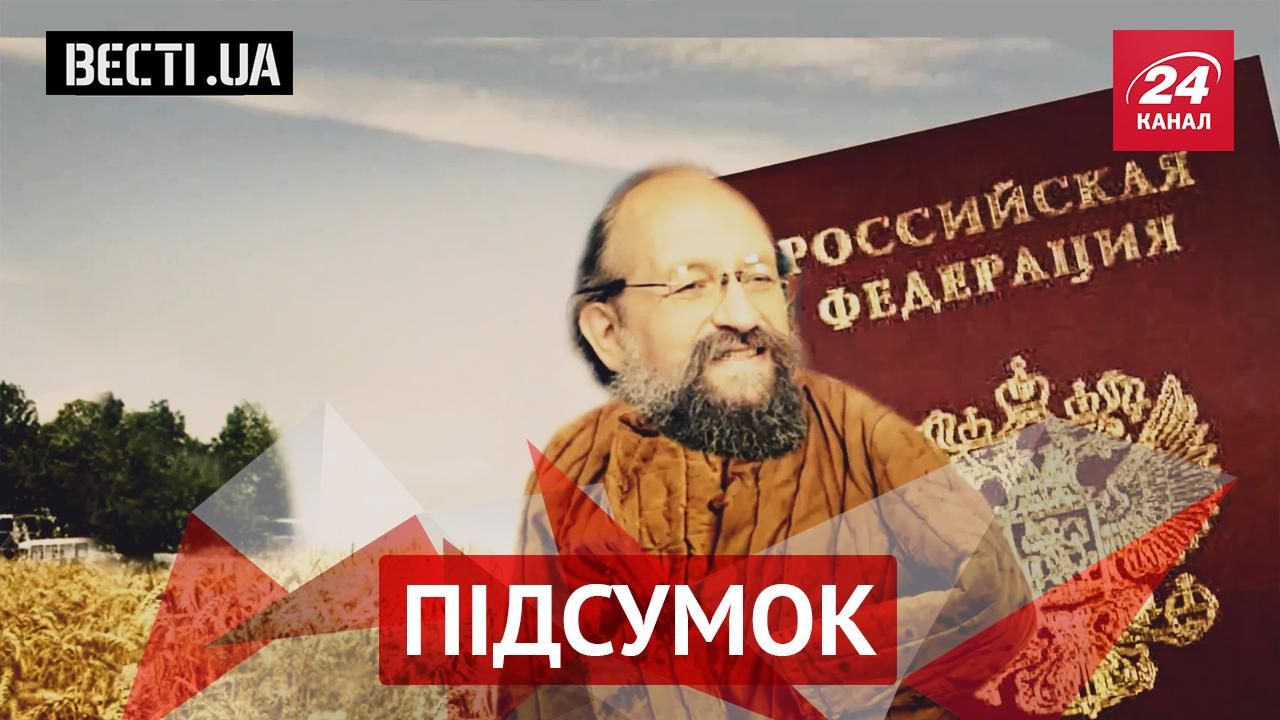 ВЕСТІ.UA

24 КАНАЛ

РОССИЙСКАЯ ФЕДЕРАЦИЯ

ПІДСУМОК